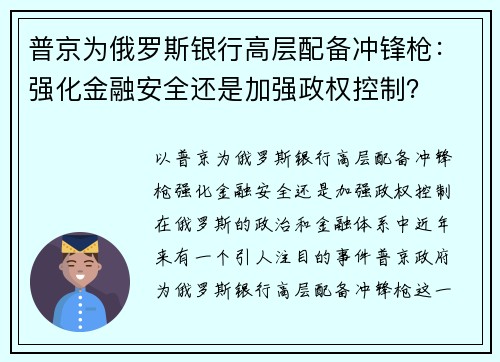 普京为俄罗斯银行高层配备冲锋枪：强化金融安全还是加强政权控制？

以普京为俄罗斯银行高层配备冲锋枪强化金融安全还是加强政权控制在俄罗斯的政治和金融体系中近年来有一个引人注目的事件普京政府为俄罗斯银行高层配备冲锋枪这一